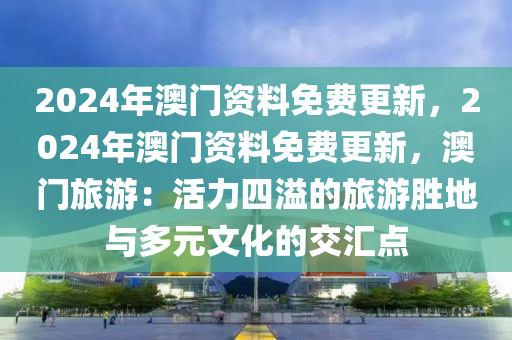 2024年澳门资料免费更新，2024年澳门资料免费更新，澳门旅游：活力四溢的旅游胜地与多元文化的交汇点